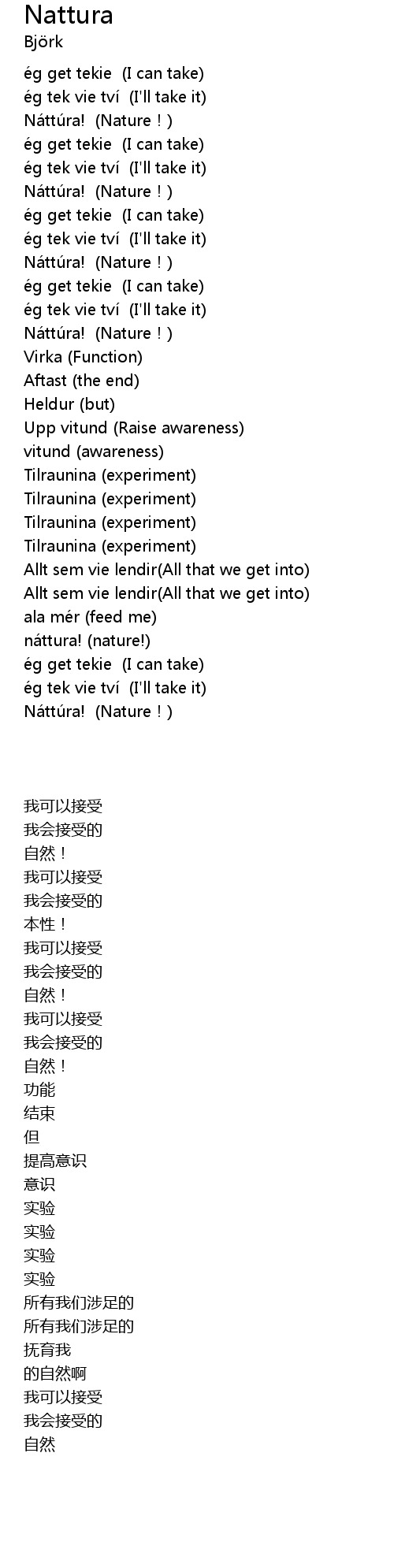 Nattura
Björk

ég get tekie (I can take)
ég tek vie tví (I'll take it)
Náttúra! (Nature ! )
ég get tekie (I can take)
ég tek vie tví (I'll take it)
Náttúra! (Nature ! )
ég get tekie (I can take)
ég tek vie tví (I'll take it)
Náttúra! (Nature ! )
ég get tekie (I can take)
ég tek vie tví (I'll take it)
Náttúra! (Nature ! )
Virka (Function)
Aftast (the end)
Heldur (but)
Upp vitund (Raise awareness)
vitund (awareness)
Tilraunina (experiment)
Tilraunina (experiment)
Tilraunina (experiment)
Tilraunina (experiment)
Allt sem vie lendir(All that we get into)
Allt sem vie lendir(All that we get into)
ala mér (feed me)
náttura! (nature!)
ég get tekie (I can take)
ég tek vie tví (I'll take it)
Náttúra! (Nature ! )

我可以接受
我会接受的
自然！
我可以接受
我会接受的
本性！
我可以接受
我会接受的
自然！
我可以接受
我会接受的
自然！
功能
结束
但
提高意识
意识
实验
实验
实验
实验
所有我们涉足的
所有我们涉足的
抚育我
的自然啊
我可以接受
我会接受的
自然